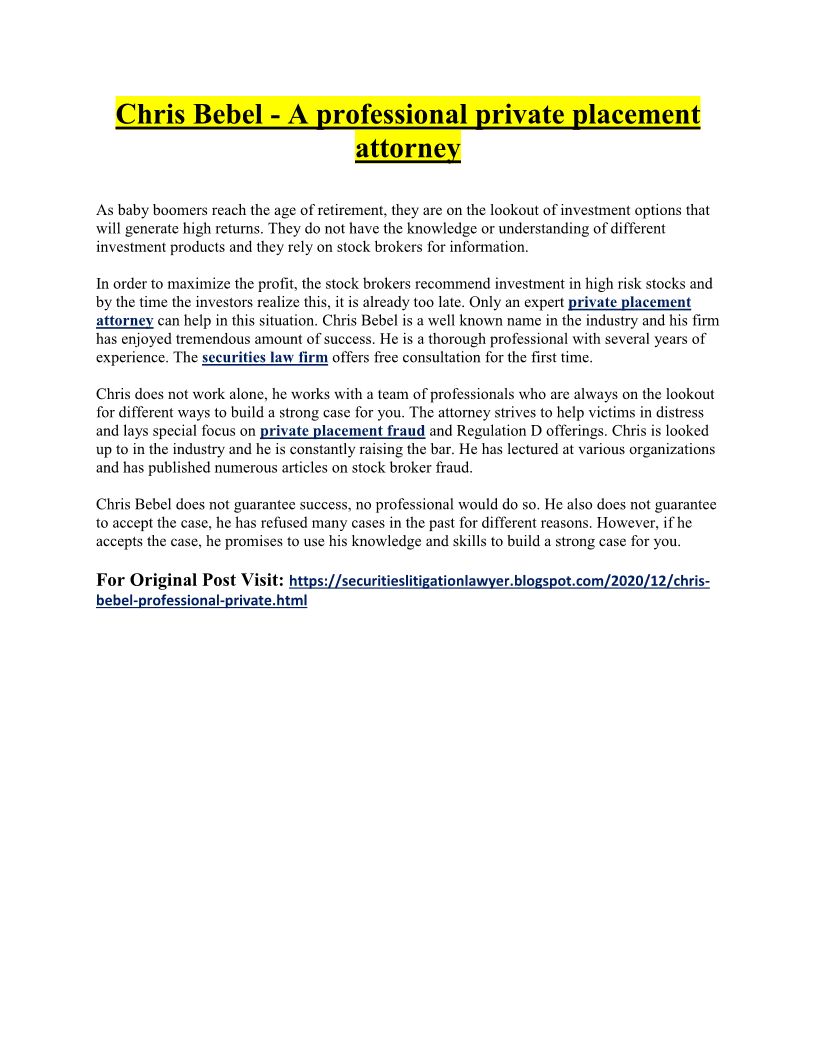 Chris Bebel - A professional private placement attorney

As baby boomers reach the age of retirement, they are on the lookout of investment options that will generate high returns. They do not have the knowledge or understanding of different investment products and they rely on stock brokers for information.

In order to maximize the profit, the stock brokers recommend investment in high risk stocks and by the time the investors realize this, it is already too late. Only an expert private placement attorney can help in this situation. Chris Bebel is a well known name in the industry and his firm has enjoyed tremendous amount of success. He is a thorough professional with several years of experience. The securities law firm offers free consultation for the first time.

Chris does not work alone, he works with a team of professionals who are always on the lookout for different ways to build a strong case for you. The attorney strives to help victims in distress and lays special focus on private placement fraud and Regulation D offerings. Chris is looked up to in the industry and he is constantly raising the bar. He has lectured at various organizations and has published numerous articles on stock broker fraud.

Chris Bebel does not guarantee success, no professional would do so. He also does not guarantee to accept the case, he has refused many cases in the past for different reasons. However, if he accepts the case, he promises to use his knowledge and skills to build a strong case for you.

For Original Post Visit: https://securitieslitigationlawyer.blogspot.com/2020/12/chris-bebel-professional-private.html